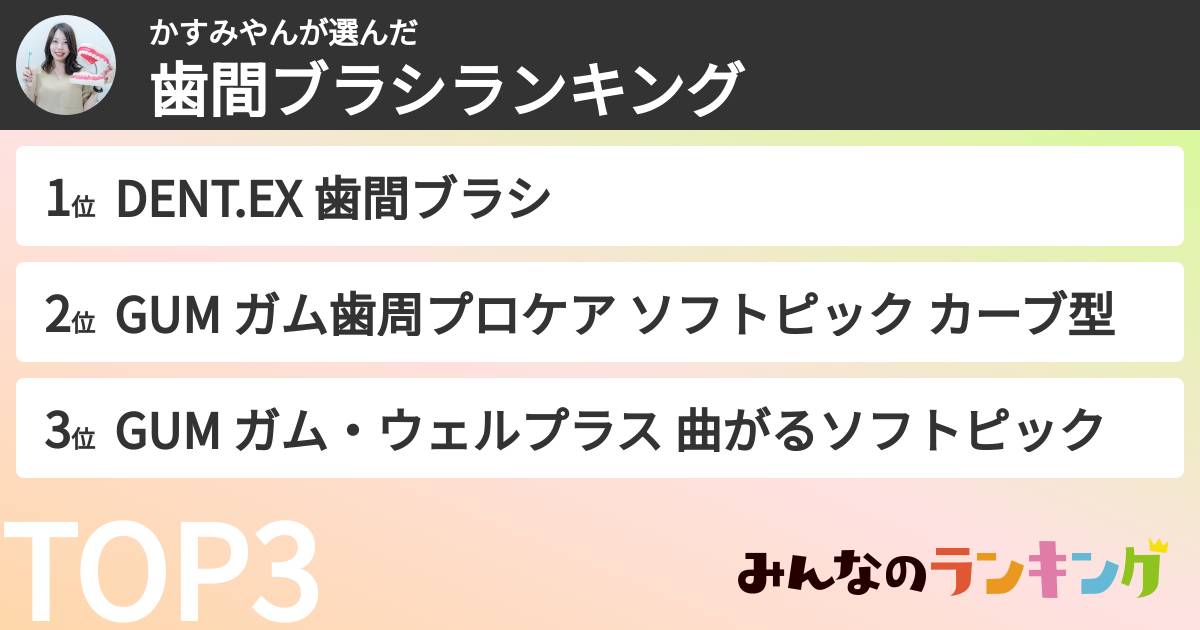 かすみやんが選んだ
歯間ブラシランキング

1位 DENT.EX 歯間ブラシ

2位 GUM ガム歯周プロケア ソフトピック カーブ型

3位 GUM ガム・ウェルプラス 曲がるソフトピック

TOP3

みんなのランキング